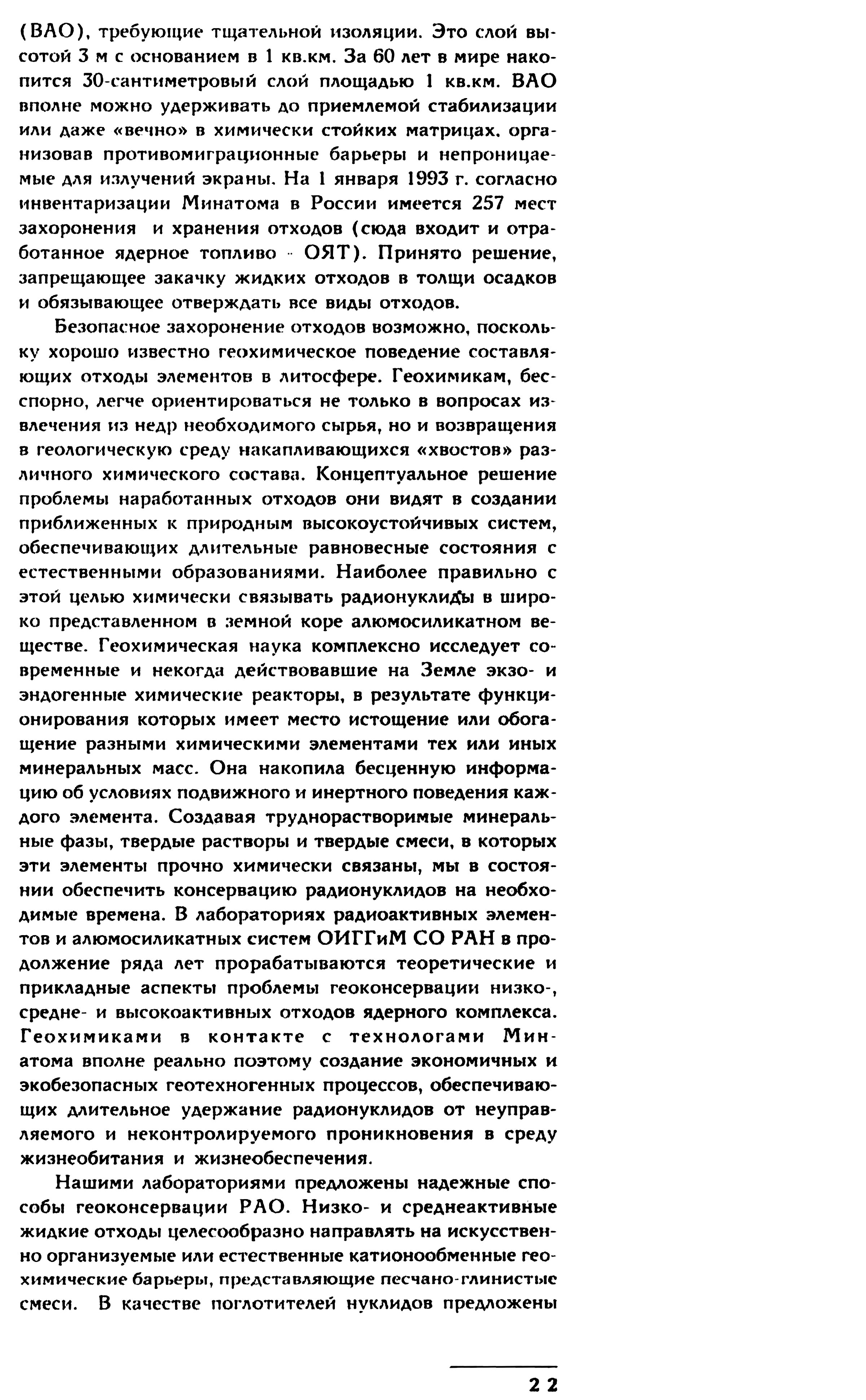 (ВАО), требующие тщательной изоляции. Это слой высотой 3 м с основанием в 1 кв.км. За 60 лет в мире накопится 30-сантиметровый слой площадью 1 кв.км. ВАО вполне можно удерживать до приемлемой стабилизации или даже «вечно» в химически стойких матрицах, организовав противомиграционные барьеры и непроницаемые для излучений экраны. На 1 января 1993 г. согласно инвентаризации Минатома в России имеется 257 мест захоронения и хранения отходов (сюда входит и отработанное ядерное топливо - ОЯТ). Принято решение, запрещающее закачку жидких отходов в толщи осадков и обязывающее отверждать все виды отходов.

Безопасное захоронение отходов возможно, поскольку хорошо известно геохимическое поведение составляющих отходы элементов в литосфере. Геохимикам, бесспорно, легче ориентироваться не только в вопросах извлечения из недр необходимого сырья, но и возвращения в геологическую среду накапливающихся «хвостов» различного химического состава. Концептуальное решение проблемы наработанных отходов они видят в создании приближенных к природным высокоустойчивых систем, обеспечивающих длительные равновесные состояния с естественными образованиями. Наиболее правильно с этой целью химически связывать радионуклиды в широко представленном в земной коре алюмосиликатном веществе. Геохимическая наука комплексно исследует современные и некогда действовавшие на Земле экзо- и эндогенные химические реакторы, в результате функционирования которых имеет место истощение или обогащение разными химическими элементами тех или иных минеральных масс. Она накопила бесценную информацию об условиях подвижного и инертного поведения каждого элемента. Создавая труднорастворимые минеральные фазы, твердые растворы и твердые смеси, в которых эти элементы прочно химически связаны, мы в состоянии обеспечить консервацию радионуклидов на необходимые времена. В лабораториях радиоактивных элементов и алюмосиликатных систем ОИГГиМ СО РАН в продолжение ряда лет прорабатываются теоретические и прикладные аспекты проблемы геоконсервации низко-, средне- и высокоактивных отходов ядерного комплекса. Геохимиками в контакте с технологами Минатома вполне реально поэтому создание экономичных и экобезопасных геотехногенных процессов, обеспечивающих длительное удержание радионуклидов от неуправляемого и неконтролируемого проникновения в среду жизнеобитания и жизнеобеспечения.

Нашими лабораториями предложены надежные способы геоконсервации РАО. Низко- и среднеактивные жидкие отходы целесообразно направлять на искусственно организуемые или естественные катионообменные геохимические барьеры, представляющие песчано-глинистые смеси. В качестве поглотителей нуклидов предложены

22